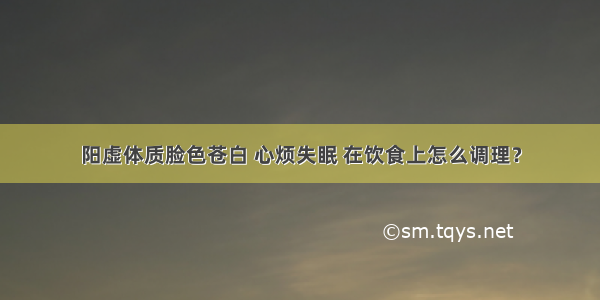 阳虚体质脸色苍白 心烦失眠 在饮食上怎么调理？

©sm.tqys.net